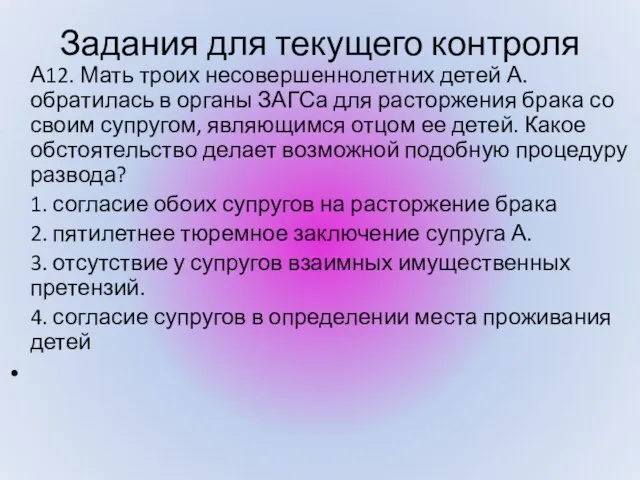 Задания для текущего контроля

А12. Мать троих несовершеннолетних детей А. обратилась в органы ЗАГСа для расторжения брака со своим супругом, являющимся отцом ее детей. Какое обстоятельство делает возможной подобную процедуру развода?

1. согласие обоих супругов на расторжение брака

2. пятилетнее тюремное заключение супруга А.

3. отсутствие у супругов взаимных имущественных претензий.

4. согласие супругов в определении места проживания детей

•